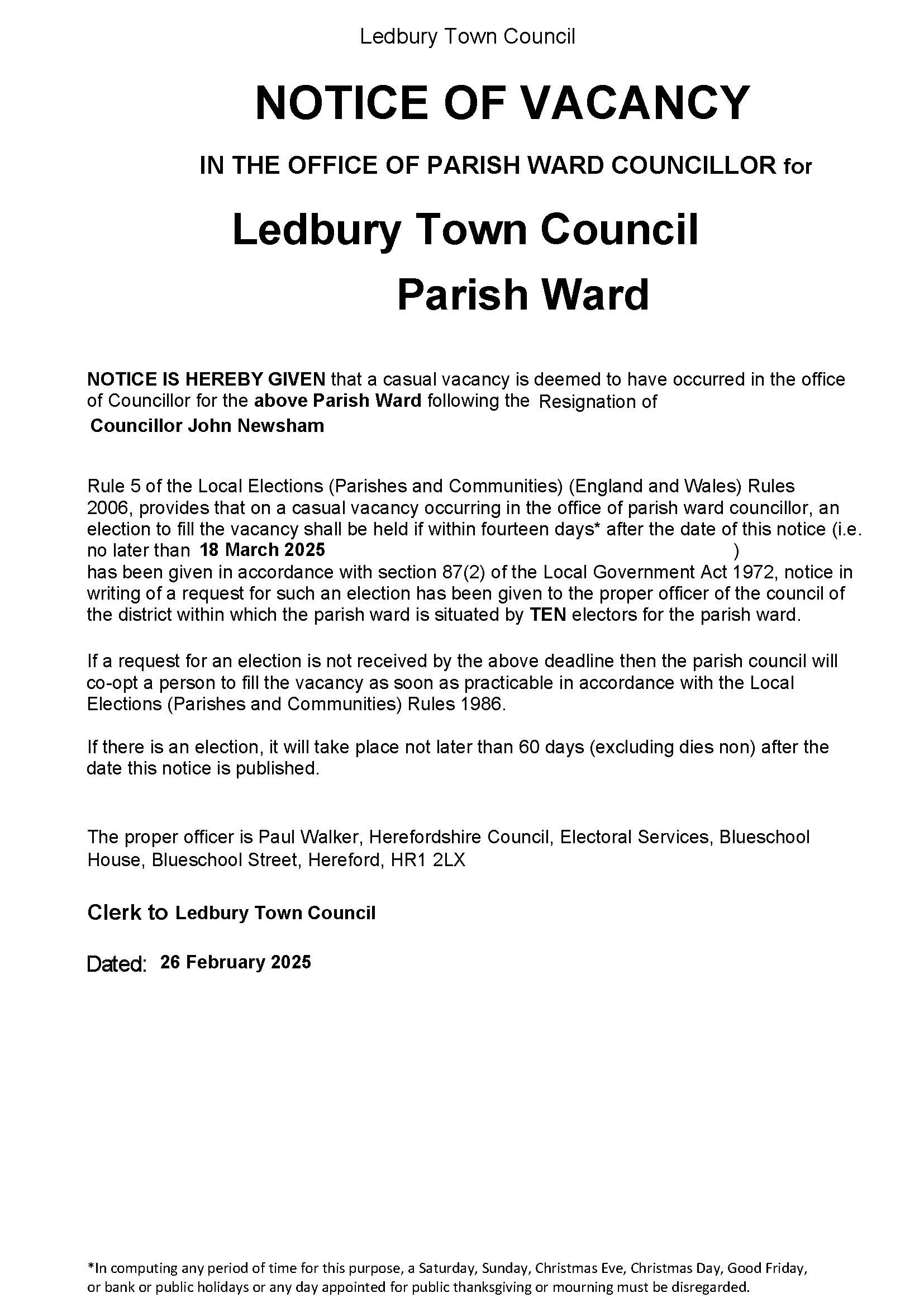 Ledbury Town Council

NOTICE OF VACANCY

IN THE OFFICE OF PARISH WARD COUNCILLOR for

Ledbury Town Council

Parish Ward

NOTICE IS HEREBY GIVEN that a casual vacancy is deemed to have occurred in the office of Councillor for the above Parish Ward following the Resignation of Councillor John Newsham

Rule 5 of the Local Elections (Parishes and Communities) (England and Wales) Rules 2006, provides that on a casual vacancy occurring in the office of parish ward councillor, an election to fill the vacancy shall be held if within fourteen days* after the date of this notice (i.e. no later than 18 March 2025 ) has been given in accordance with section 87(2) of the Local Government Act 1972, notice in writing of a request for such an election has been given to the proper officer of the council of the district within which the parish ward is situated by TEN electors for the parish ward.

If a request for an election is not received by the above deadline then the parish council will co-opt a person to fill the vacancy as soon as practicable in accordance with the Local Elections (Parishes and Communities) Rules 1986.

If there is an election, it will take place not later than 60 days (excluding dies non) after the date this notice is published.

The proper officer is Paul Walker, Herefordshire Council, Electoral Services, Blueschool House, Blueschool Street, Hereford, HR1 2LX

Clerk to Ledbury Town Council

Dated: 26 February 2025

*In computing any period of time for this purpose, a Saturday, Sunday, Christmas Eve, Christmas Day, Good Friday, or bank or public holidays or any day appointed for public thanksgiving or mourning must be disregarded.